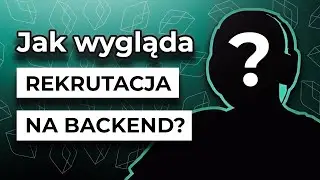 Jak wygląda
REKRUTACJA
NA BACKEND?
?